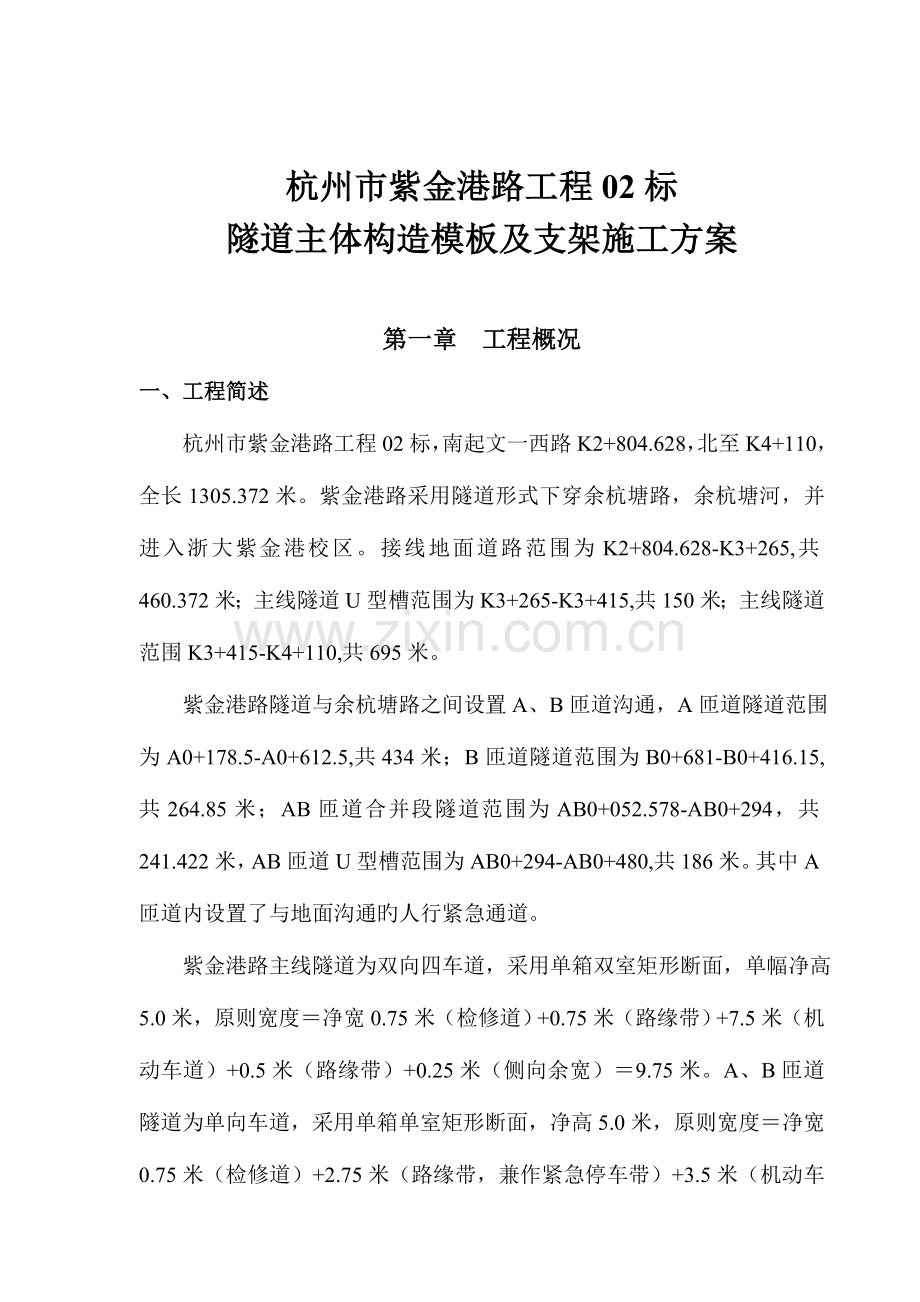 杭州市紫金港路工程02标
隧道主体构造模板及支架施工方案

第一章 工程概况

一、工程简述

杭州市紫金港路工程02标，南起文一西路K2+804.628，北至K4+110，全长1305.372米。紫金港路采用隧道形式下穿余杭塘路，余杭塘河，并进入浙大紫金港校区。接线地面道路范围为K2+804.628-K3+265,共460.372米；主线隧道U型槽范围为K3+265-K3+415,共150米；主线隧道范围K3+415-K4+110,共695米。

紫金港路隧道与余杭塘路之间设置A、B匝道沟通，A匝道隧道范围为A0+178.5-A0+612.5,共434米；B匝道隧道范围为B0+681-B0+416.15,共264.85米；AB匝道合并段隧道范围为AB0+052.578-AB0+294，共241.422米，AB匝道U型槽范围为AB0+294-AB0+480,共186米。其中A匝道内设置了与地面沟通旳人行紧急通道。

紫金港路主线隧道为双向四车道，采用单箱双室矩形断面，单幅净高5.0米，原则宽度＝净宽0.75米（检修道）+0.75米（路缘带）+7.5米（机动车道）+0.5米（路缘带）+0.25米（侧向余宽）＝9.75米。A、B匝道隧道为单向车道，采用单箱单室矩形断面，净高5.0米，原则宽度＝净宽0.75米（检修道）+2.75米（路缘带，兼作紧急停车带）+3.5米（机动车

www.zixin.com.cn